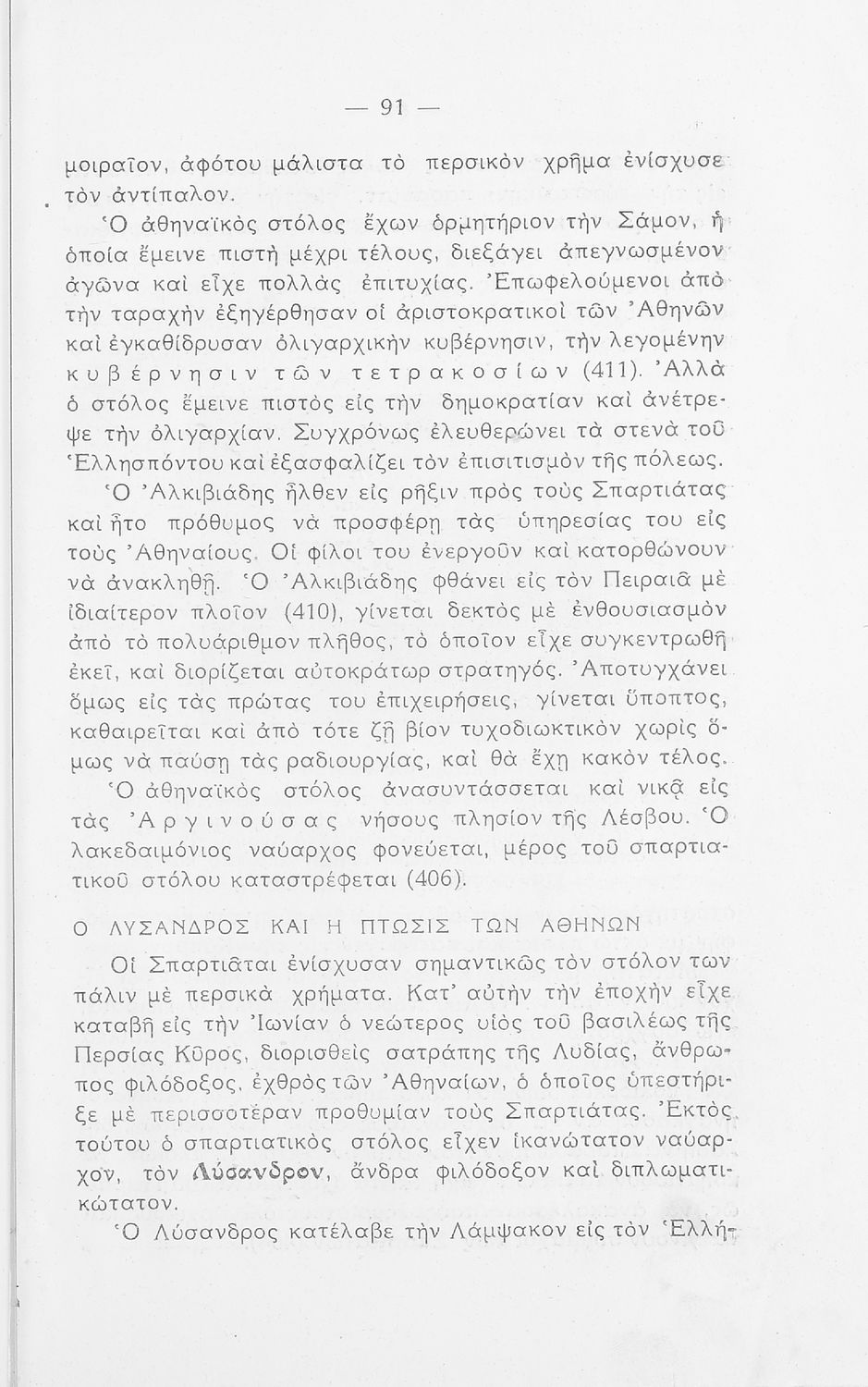 — 91 —

μοιραῖον, ἀφότου μάλιστα τὸ περσικὸν χρῆμα ἐνίσχυσε τὸν ἀντίπαλον.

Ὁ ἀθηναϊκὸς στόλος ἔχων ὁρμητήριον τὴν Σάμον, ἡ ὁποία ἔμεινε πιστὴ μέχρι τέλους, διεξάγει ἀπεγνωσμένον ἀγῶνα καὶ εἶχε πολλὰς ἐπιτυχίας. Ἐπωφελούμενοι ἀπὸ τὴν ταραχὴν ἐξηγέρθησαν οἱ ἀριστοκρατικοὶ τῶν Ἀθηνῶν καὶ ἐγκαθίδρυσαν ὀλιγαρχικὴν κυβέρνησιν, τὴν λεγομένην κυβέρνησιν τῶν τετρακοσίων (411). Ἀλλὰ ὁ στόλος ἔμεινε πιστὸς εἰς τὴν δημοκρατίαν καὶ ἀνέτρεψε τὴν ὀλιγαρχίαν. Συγχρόνως ἐλευθερώνει τὰ στενὰ τοῦ Ἑλλησπόντου καὶ ἐξασφαλίζει τὸν ἐπισιτισμὸν τῆς πόλεως.

Ὁ Ἀλκιβιάδης ἦλθεν εἰς ρῆξιν πρὸς τοὺς Σπαρτιάτας καὶ ἦτο πρόθυμος νὰ προσφέρῃ τὰς ὑπηρεσίας του εἰς τοὺς Ἀθηναίους. Οἱ φίλοι του ἐνεργοῦν καὶ κατορθώνουν νὰ ἀνακληθῇ. Ὁ Ἀλκιβιάδης φθάνει εἰς τὸν Πειραιᾶ μὲ ἰδιαίτερον πλοῖον (410), γίνεται δεκτὸς μὲ ἐνθουσιασμὸν ἀπὸ τὸ πολυάριθμον πλῆθος, τὸ ὁποῖον εἶχε συγκεντρωθῆ ἐκεῖ, καὶ διορίζεται αὐτοκράτωρ στρατηγός. Ἀποτυγχάνει ὅμως εἰς τὰς πρώτας του ἐπιχειρήσεις, γίνεται ὕποπτος, καθαιρεῖται καὶ ἀπὸ τότε ζῇ βίον τυχοδιωκτικὸν χωρὶς ὅμως νὰ παύσῃ τὰς ραδιουργίας, καὶ θὰ ἔχῃ κακὸν τέλος.

Ὁ ἀθηναϊκὸς στόλος ἀνασυντάσσεται καὶ νικᾷ εἰς τὰς Ἀργινούσας νήσους πλησίον τῆς Λέσβου. Ὁ λακεδαιμόνιος ναύαρχος φονεύεται, μέρος τοῦ σπαρτιατικοῦ στόλου καταστρέφεται (406).

Ο ΛΥΣΑΝΔΡΟΣ ΚΑΙ Η ΠΤΩΣΙΣ ΤΩΝ ΑΘΗΝΩΝ

Οἱ Σπαρτιᾶται ἐνίσχυσαν σημαντικῶς τὸν στόλον των πάλιν μὲ περσικὰ χρήματα. Κατ' αὐτὴν τὴν ἐποχὴν εἶχε καταβῆ εἰς τὴν Ἰωνίαν ὁ νεώτερος υἱὸς τοῦ βασιλέως τῆς Περσίας Κῦρος, διορισθεὶς σατράπης τῆς Λυδίας, ἄνθρωπος φιλόδοξος, ἐχθρὸς τῶν Ἀθηναίων, ὁ ὁποῖος ὑπεστήριξε μὲ περισσοτέραν προθυμίαν τοὺς Σπαρτιάτας. Ἐκτὸς τούτου ὁ σπαρτιατικὸς στόλος εἶχεν ἱκανώτατον ναύαρχον, τὸν Λύσανδρον, ἄνδρα φιλόδοξον καὶ διπλωματικώτατον.

Ὁ Λύσανδρος κατέλαβε τὴν Λάμψακον εἰς τὸν Ἑλλή-